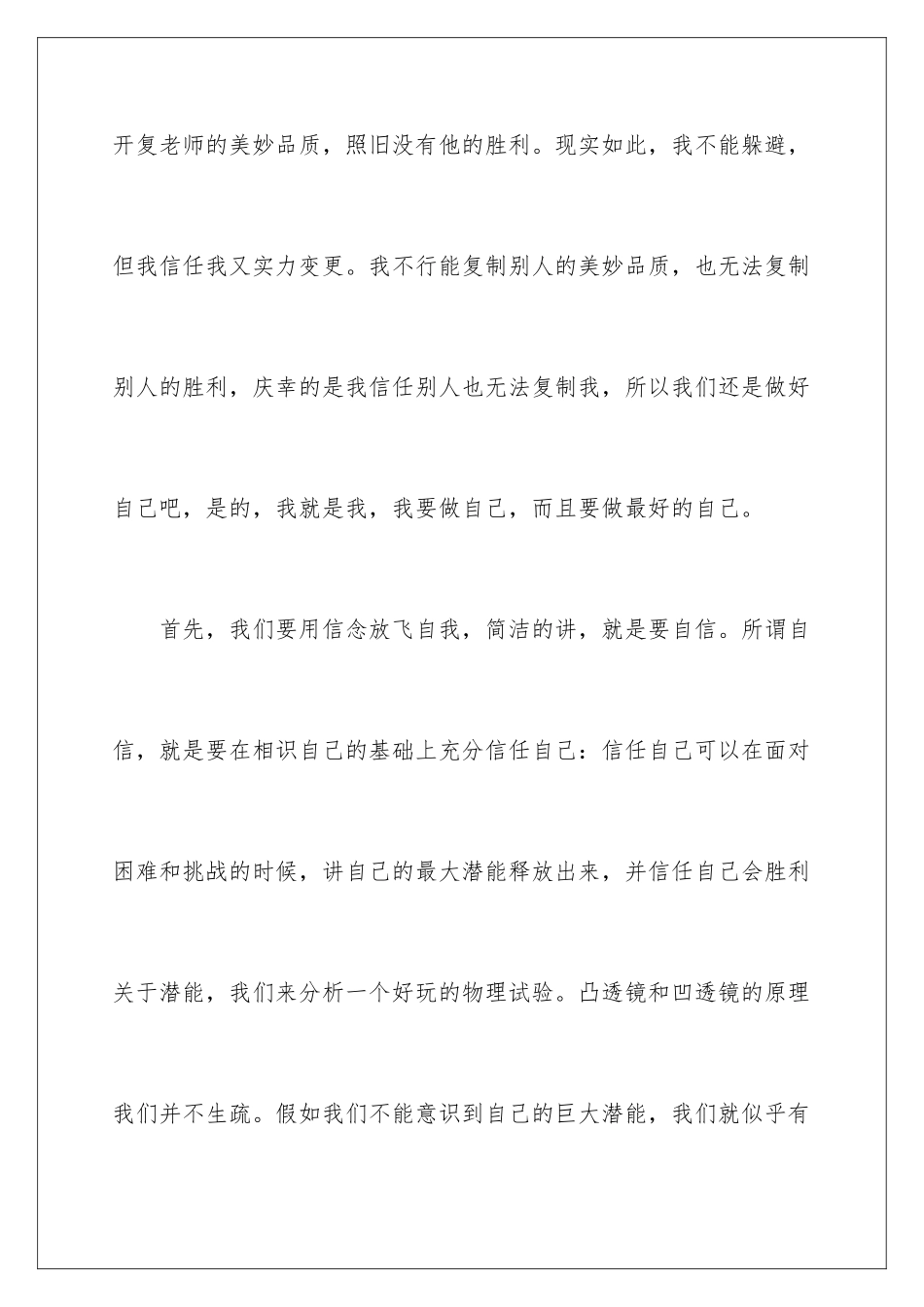 开复老师的美妙品质，照旧没有他的胜利。现实如此，我不能躲避，但我信任我又实力变更。我不行能复制别人的美妙品质，也无法复制别人的胜利，庆幸的是我信任别人也无法复制我，所以我们还是做好自己吧，是的，我就是我，我要做自己，而且要做最好的自己。

首先，我们要用信念放飞自我，简洁的讲，就是要自信。所谓自信，就是要在相识自己的基础上充分信任自己：信任自己可以在面对困难和挑战的时候，讲自己的最大潜能释放出来，并信任自己会胜利关于潜能，我们来分析一个好玩的物理试验。凸透镜和凹透镜的原理我们并不生疏。假如我们不能意识到自己的巨大潜能，我们就似乎有